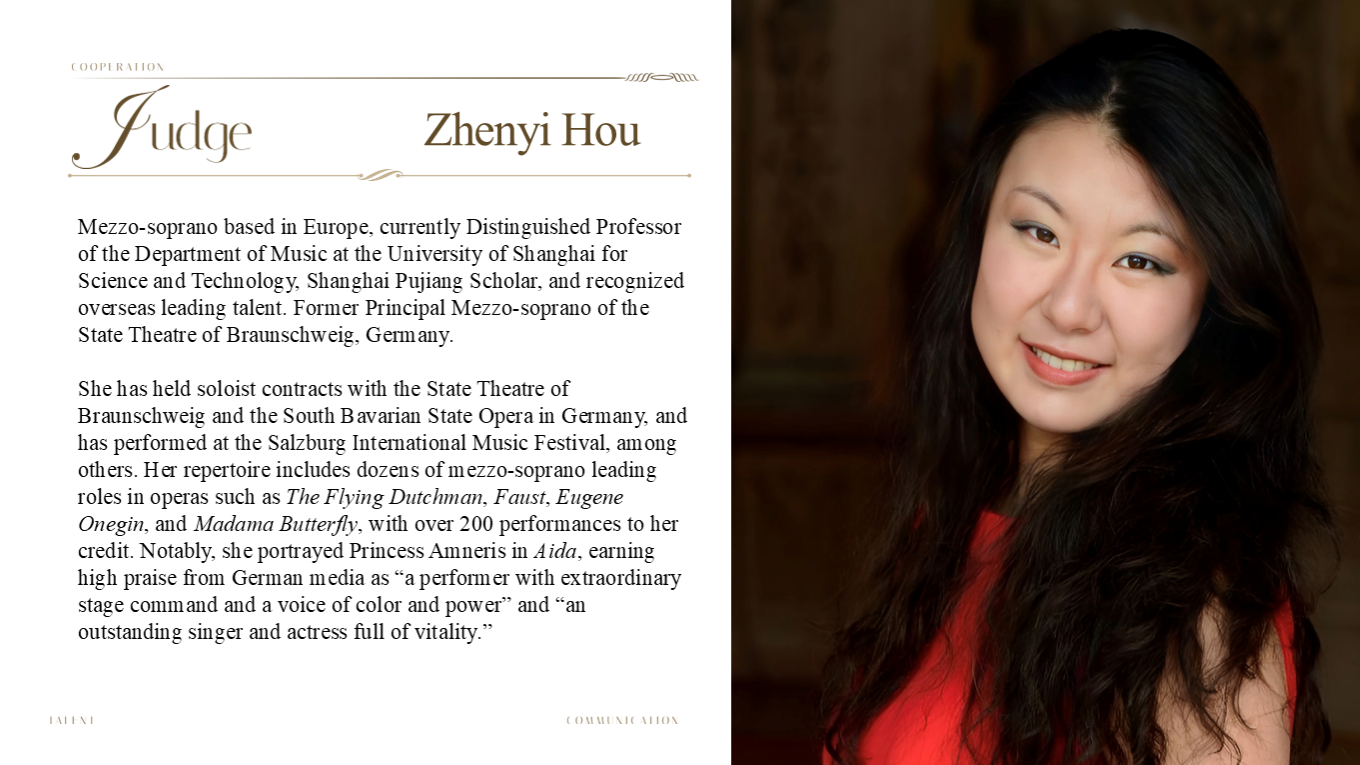 COOPERATION

Judge

Zhenyi Hou

Mezzo-soprano based in Europe, currently Distinguished Professor of the Department of Music at the University of Shanghai for Science and Technology, Shanghai Pujiang Scholar, and recognized overseas leading talent. Former Principal Mezzo-soprano of the State Theatre of Braunschweig, Germany.

She has held soloist contracts with the State Theatre of Braunschweig and the South Bavarian State Opera in Germany, and has performed at the Salzburg International Music Festival, among others. Her repertoire includes dozens of mezzo-soprano leading roles in operas such as The Flying Dutchman, Faust, Eugene Onegin, and Madama Butterfly, with over 200 performances to her credit. Notably, she portrayed Princess Amneris in Aida, earning high praise from German media as “a performer with extraordinary stage command and a voice of color and power” and “an outstanding singer and actress full of vitality.”

TALENT

COMMUNICATION